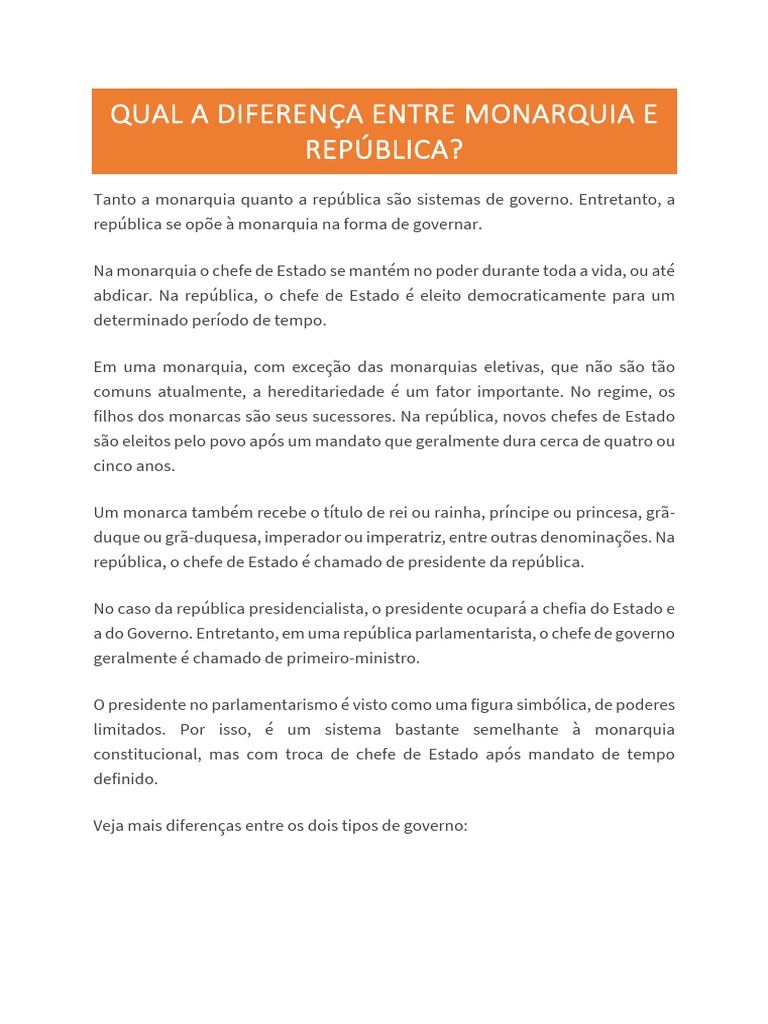 QUAL A DIFERENÇA ENTRE MONARQUIA E REPÚBLICA?

Tanto a monarquia quanto a república são sistemas de governo. Entretanto, a república se opõe à monarquia na forma de governar.

Na monarquia o chefe de Estado se mantém no poder durante toda a vida, ou até abdicar. Na república, o chefe de Estado é eleito democraticamente para um determinado período de tempo.

Em uma monarquia, com exceção das monarquias eletivas, que não são tão comuns atualmente, a hereditariedade é um fator importante. No regime, os filhos dos monarcas são seus sucessores. Na república, novos chefes de Estado são eleitos pelo povo após um mandato que geralmente dura cerca de quatro ou cinco anos.

Um monarca também recebe o título de rei ou rainha, príncipe ou princesa, grã-duque ou grã-duquesa, imperador ou imperatriz, entre outras denominações. Na república, o chefe de Estado é chamado de presidente da república.

No caso da república presidencialista, o presidente ocupará a chefia do Estado e a do Governo. Entretanto, em uma república parlamentarista, o chefe de governo geralmente é chamado de primeiro-ministro.

O presidente no parlamentarismo é visto como uma figura simbólica, de poderes limitados. Por isso, é um sistema bastante semelhante à monarquia constitucional, mas com troca de chefe de Estado após mandato de tempo definido.

Veja mais diferenças entre os dois tipos de governo: